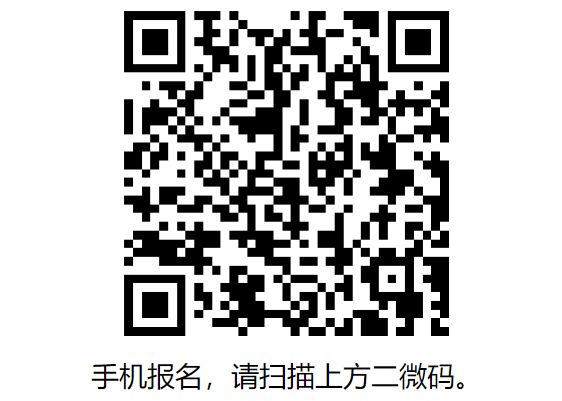 手机报名，请扫描上方二微码。